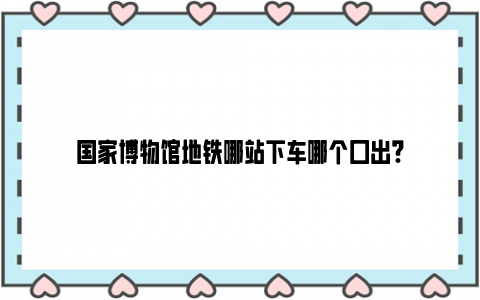 国家博物馆地铁哪站下车哪个口出?